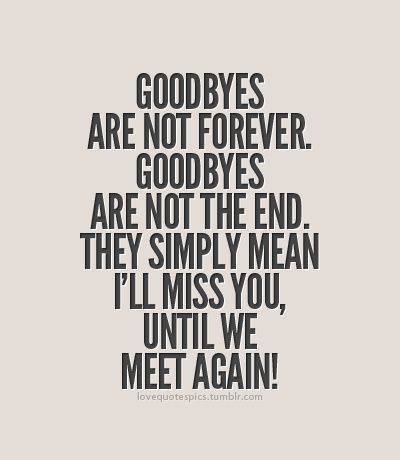 GOODBYES ARE NOT FOREVER. GOODBYES ARE NOT THE END. THEY SIMPLY MEAN I'LL MISS YOU, UNTIL WE MEET AGAIN!

lovequotespics.tumblr.com